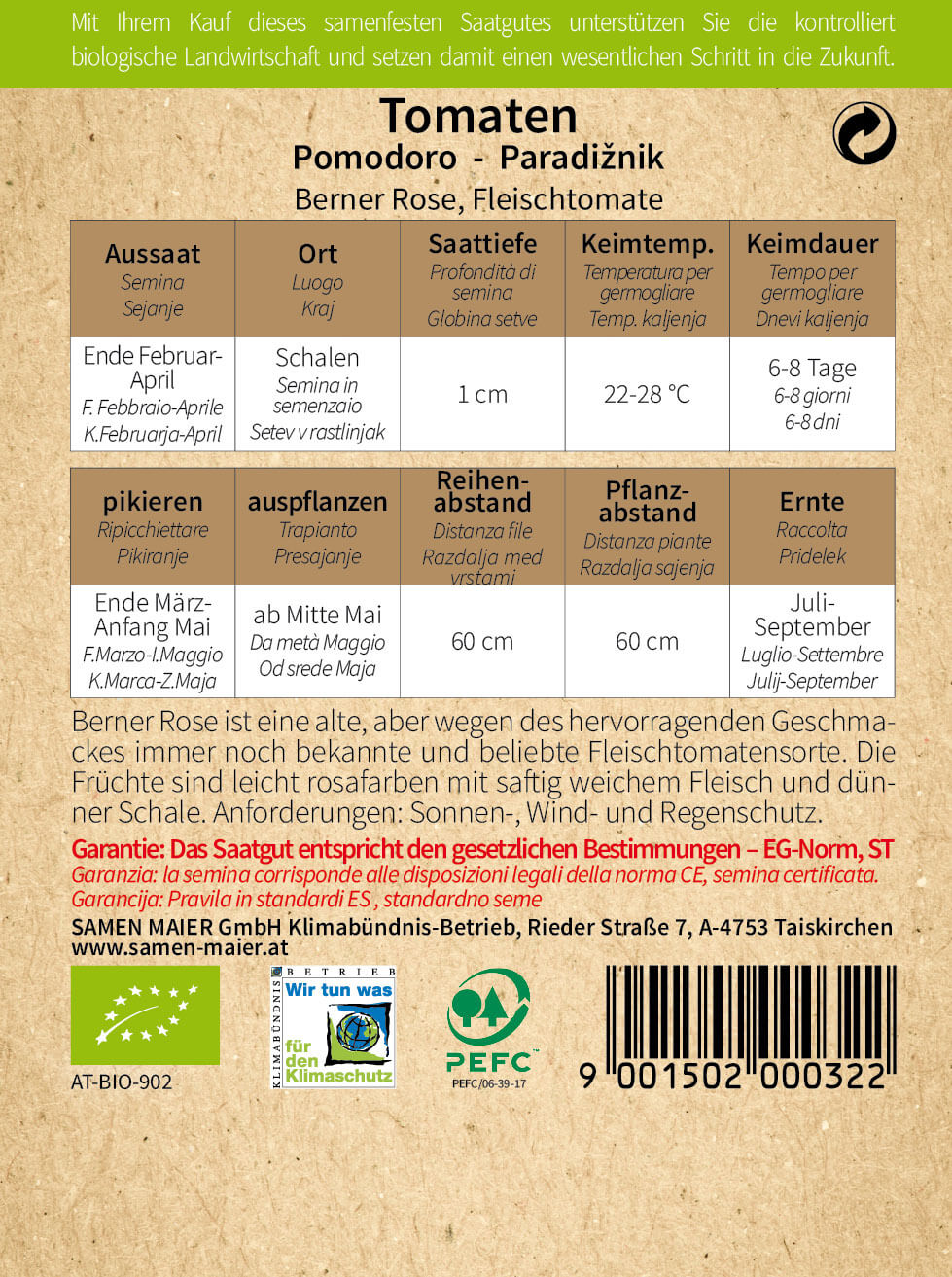 Mit Ihrem Kauf dieses samenfesten Saatgutes unterstützen Sie die kontrolliert biologische Landwirtschaft und setzen damit einen wesentlichen Schritt in die Zukunft.

Tomaten
Pomodoro - Paradižnik
Berner Rose, Fleischtomate

| Aussaat Semina Sejanje | Ort Luogo Kraj | Saattiefe Profondità di semina Globina setve | Keimtemp. Temperatura per germogliare Temp. kaljenja | Keimdauer Tempo per germogliare Dnevi kaljenja |
|---|---|---|---|---|
| Ende Februar-April F. Febbraio-Aprile K.Februarja-April | Schalen Semina in semenzaio Setev v rastlinjak | 1 cm | 22-28 °C | 6-8 Tage 6-8 giorni 6-8 dni |

| pikieren Ripicchiettare Pikiranje | auspflanzen Trapianto Presajanje | Reihenabstand Distanza file Razdalja med vrstami | Pflanzabstand Distanza piante Razdalja sajenja | Ernte Raccolta Pridelek |
|---|---|---|---|---|
| Ende März-Anfang Mai F.Marzo-I.Maggio K.Marca-Z.Maja | ab Mitte Mai Da metà Maggio Od srede Maja | 60 cm | 60 cm | Juli-September Luglio-Settembre Julij-September |

Berner Rose ist eine alte, aber wegen des hervorragenden Geschmackes immer noch bekannte und beliebte Fleischtomatensorte. Die Früchte sind leicht rosafarben mit saftig weichem Fleisch und dünner Schale. Anforderungen: Sonnen-, Wind- und Regenschutz.
Garantie: Das Saatgut entspricht den gesetzlichen Bestimmungen – EG-Norm, ST
Garanzia: la semina corrisponde alle disposizioni legali della norma CE, semina certificata.
Garancija: Pravila in standardi ES , standardno seme
SAMEN MAIER GmbH Klimabündnis-Betrieb, Rieder Straße 7, A-4753 Taiskirchen
www.samen-maier.at

AT-BIO-902

KLIMABÜNDNIS BETRIEB
Wir tun was für den Klimaschutz

PEFC
PEFC/06-39-17

9 001502 000322